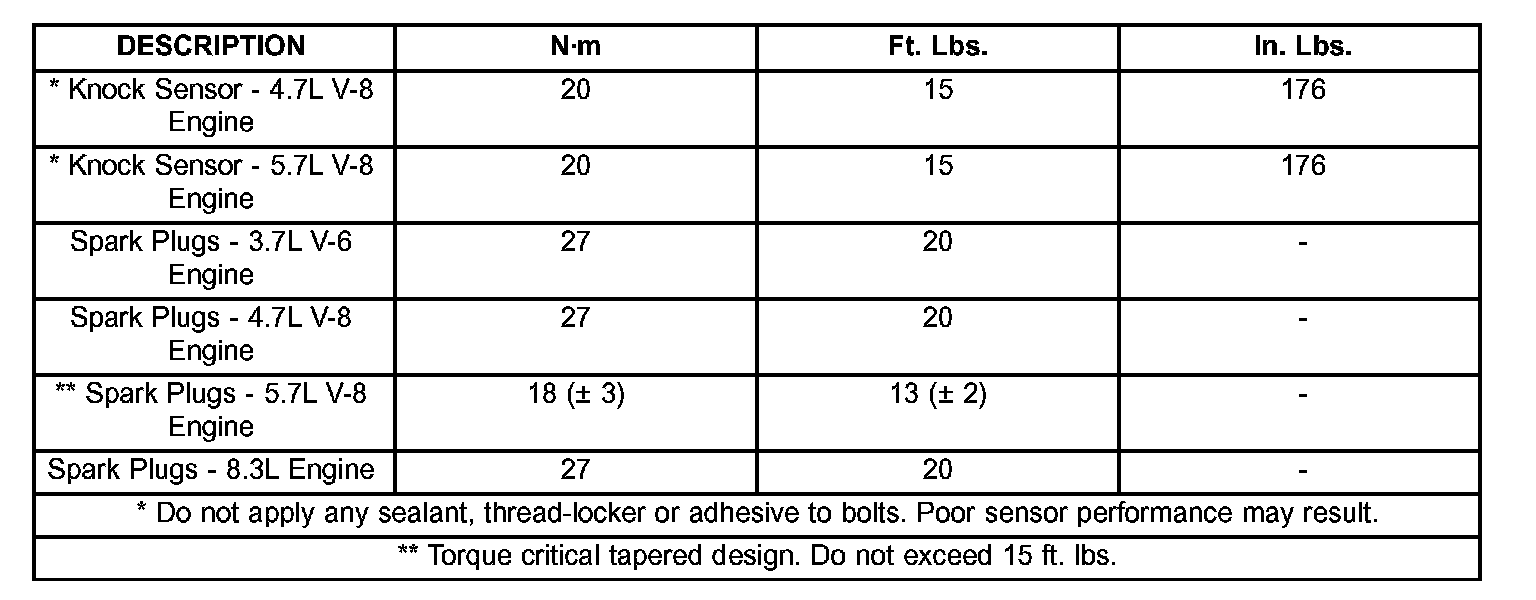 | DESCRIPTION | N·m | Ft. Lbs. | In. Lbs. |
|---|---|---|---|
| * Knock Sensor - 4.7L V-8 Engine | 20 | 15 | 176 |
| * Knock Sensor - 5.7L V-8 Engine | 20 | 15 | 176 |
| Spark Plugs - 3.7L V-6 Engine | 27 | 20 | - |
| Spark Plugs - 4.7L V-8 Engine | 27 | 20 | - |
| ** Spark Plugs - 5.7L V-8 Engine | 18 (± 3) | 13 (± 2) | - |
| Spark Plugs - 8.3L Engine | 27 | 20 | - |
| * Do not apply any sealant, thread-locker or adhesive to bolts. Poor sensor performance may result. | | | |
| ** Torque critical tapered design. Do not exceed 15 ft. lbs. | | | |